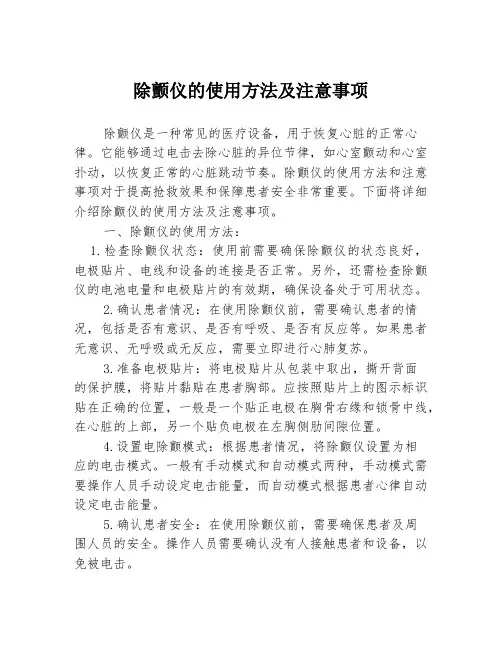 除颤仪的使用方法及注意事项

除颤仪是一种常见的医疗设备，用于恢复心脏的正常心律。它能够通过电击去除心脏的异位节律，如心室颤动和心室扑动，以恢复正常的心脏跳动节奏。除颤仪的使用方法和注意事项对于提高抢救效果和保障患者安全非常重要。下面将详细介绍除颤仪的使用方法及注意事项。

一、除颤仪的使用方法：

1.检查除颤仪状态：使用前需要确保除颤仪的状态良好，电极贴片、电线和设备的连接是否正常。另外，还需检查除颤仪的电池电量和电极贴片的有效期，确保设备处于可用状态。

2.确认患者情况：在使用除颤仪前，需要确认患者的情况，包括是否有意识、是否有呼吸、是否有反应等。如果患者无意识、无呼吸或无反应，需要立即进行心肺复苏。

3.准备电极贴片：将电极贴片从包装中取出，撕开背面的保护膜，将贴片黏贴在患者胸部。应按照贴片上的图示标识贴在正确的位置，一般是一个贴正电极在胸骨右缘和锁骨中线，在心脏的上部，另一个贴负电极在左胸侧肋间隙位置。

4.设置电除颤模式：根据患者情况，将除颤仪设置为相应的电击模式。一般有手动模式和自动模式两种，手动模式需要操作人员手动设定电击能量，而自动模式根据患者心律自动设定电击能量。

5.确认患者安全：在使用除颤仪前，需要确保患者及周围人员的安全。操作人员需要确认没有人接触患者和设备，以免被电击。